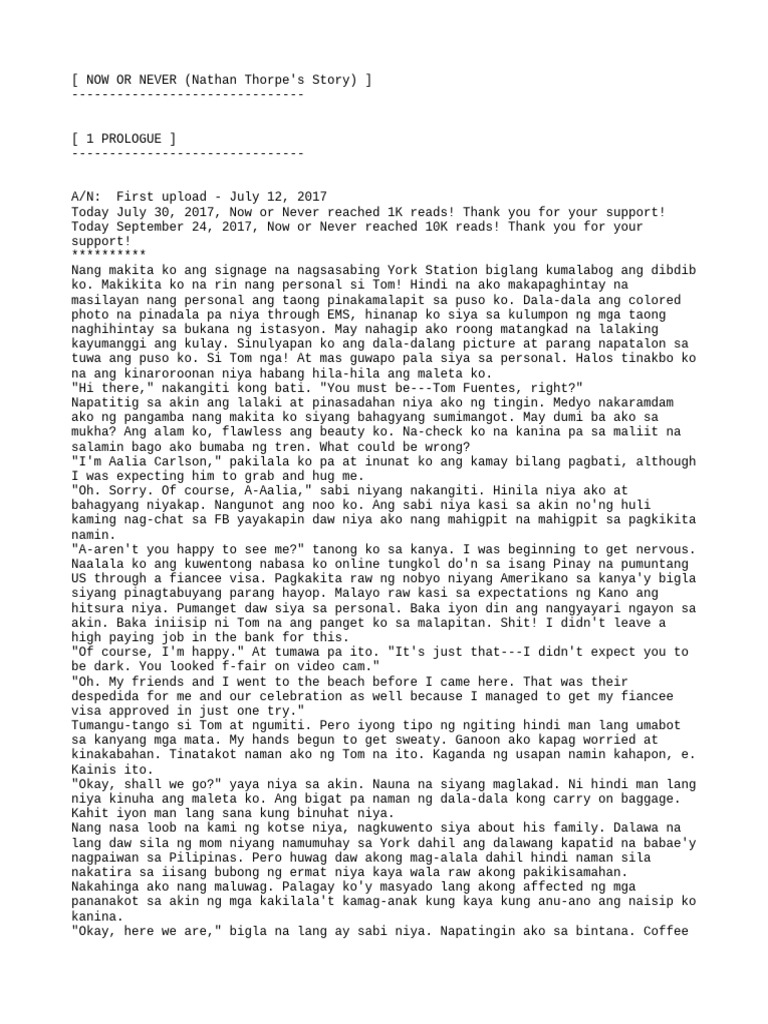 [ NOW OR NEVER (Nathan Thorpe's Story) ]
-------------------------------

[ 1 PROLOGUE ]
-------------------------------

A/N: First upload - July 12, 2017
Today July 30, 2017, Now or Never reached 1K reads! Thank you for your support!
Today September 24, 2017, Now or Never reached 10K reads! Thank you for your support!
**********
Nang makita ko ang signage na nagsasabing York Station biglang kumalabog ang dibdib ko. Makikita ko na rin nang personal si Tom! Hindi na ako makapaghintay na masilayan nang personal ang taong pinakamalapit sa puso ko. Dala-dala ang colored photo na pinadala pa niya through EMS, hinanap ko siya sa kulumpon ng mga taong naghihintay sa bukana ng istasyon. May nahagip ako roong matangkad na lalaking kayumanggi ang kulay. Sinulyapan ko ang dala-dalang picture at parang napatalon sa tuwa ang puso ko. Si Tom nga! At mas guwapo pala siya sa personal. Halos tinakbo ko na ang kinaroroonan niya habang hila-hila ang maleta ko.
"Hi there," nakangiti kong bati. "You must be---Tom Fuentes, right?"
Napatitig sa akin ang lalaki at pinasadahan niya ako ng tingin. Medyo nakaramdam ako ng pangamba nang makita ko siyang bahagyang sumimangot. May dumi ba ako sa mukha? Ang alam ko, flawless ang beauty ko. Na-check ko na kanina pa sa maliit na salamin bago ako bumaba ng tren. What could be wrong?
"I'm Aalia Carlson," pakilala ko pa at inunat ko ang kamay bilang pagbati, although I was expecting him to grab and hug me.
"Oh. Sorry. Of course, A-Aalia," sabi niyang nakangiti. Hinila niya ako at bahagyang niyakap. Nangunot ang noo ko. Ang sabi niya kasi sa akin no'ng huli kaming nag-chat sa FB yayakapin daw niya ako nang mahigpit na mahigpit sa pagkikita namin.
"A-aren't you happy to see me?" tanong ko sa kanya. I was beginning to get nervous. Naalala ko ang kuwentong nabasa ko online tungkol do'n sa isang Pinay na pumuntang US through a fiancee visa. Pagkakita raw ng nobyo niyang Amerikano sa kanya'y bigla siyang pinagtabuyang parang hayop. Malayo raw kasi sa expectations ng Kano ang hitsura niya. Pumanget daw siya sa personal. Baka iyon din ang nangyayari ngayon sa akin. Baka iniisip ni Tom na ang panget ko sa malapitan. Shit! I didn't leave a high paying job in the bank for this.
"Of course, I'm happy." At tumawa pa ito. "It's just that---I didn't expect you to be dark. You looked f-fair on video cam."
"Oh. My friends and I went to the beach before I came here. That was their despedida for me and our celebration as well because I managed to get my fiancee visa approved in just one try."
Tumangu-tango si Tom at ngumiti. Pero iyong tipo ng ngiting hindi man lang umabot sa kanyang mga mata. My hands begun to get sweaty. Ganoon ako kapag worried at kinakabahan. Tinatakot naman ako ng Tom na ito. Kaganda ng usapan namin kahapon, e. Kainis ito.
"Okay, shall we go?" yaya niya sa akin. Nauna na siyang maglakad. Ni hindi man lang niya kinuha ang maleta ko. Ang bigat pa naman ng dala-dala kong carry on baggage. Kahit iyon man lang sana kung binuhat niya.
Nang nasa loob na kami ng kotse niya, nagkuwento siya about his family. Dalawa na lang daw sila ng mom niyang namumuhay sa York dahil ang dalawang kapatid na babae'y nagpaiwan sa Pilipinas. Pero huwag daw akong mag-alala dahil hindi naman sila nakatira sa iisang bubong ng ermat niya kaya wala raw akong pakikisamahan.
Nakahinga ako nang maluwag. Palagay ko'y masyado lang akong affected ng mga pananakot sa akin ng mga kakilala't kamag-anak kung kaya kung anu-ano ang naisip ko kanina.
"Okay, here we are," bigla na lang ay sabi niya. Napatingin ako sa bintana. Coffee